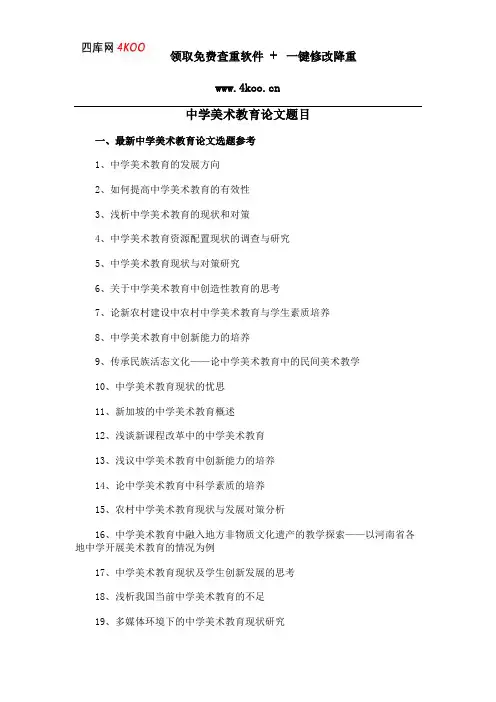 四库网 4KOO

领取免费查重软件 + 一键修改降重

www.4koo.cn

中学美术教育论文题目

一、最新中学美术教育论文选题参考

1、中学美术教育的发展方向

2、如何提高中学美术教育的有效性

3、浅析中学美术教育的现状和对策

4、中学美术教育资源配置现状的调查与研究

5、中学美术教育现状与对策研究

6、关于中学美术教育中创造性教育的思考

7、论新农村建设中农村中学美术教育与学生素质培养

8、中学美术教育中创新能力的培养

9、传承民族活态文化——论中学美术教育中的民间美术教学

10、中学美术教育现状的忧思

11、新加坡的中学美术教育概述

12、浅谈新课程改革中的中学美术教育

13、浅议中学美术教育中创新能力的培养

14、论中学美术教育中科学素质的培养

15、农村中学美术教育现状与发展对策分析

16、中学美术教育中融入地方非物质文化遗产的教学探索——以河南省各地中学开展美术教育的情况为例

17、中学美术教育现状及学生创新发展的思考

18、浅析我国当前中学美术教育的不足

19、多媒体环境下的中学美术教育现状研究